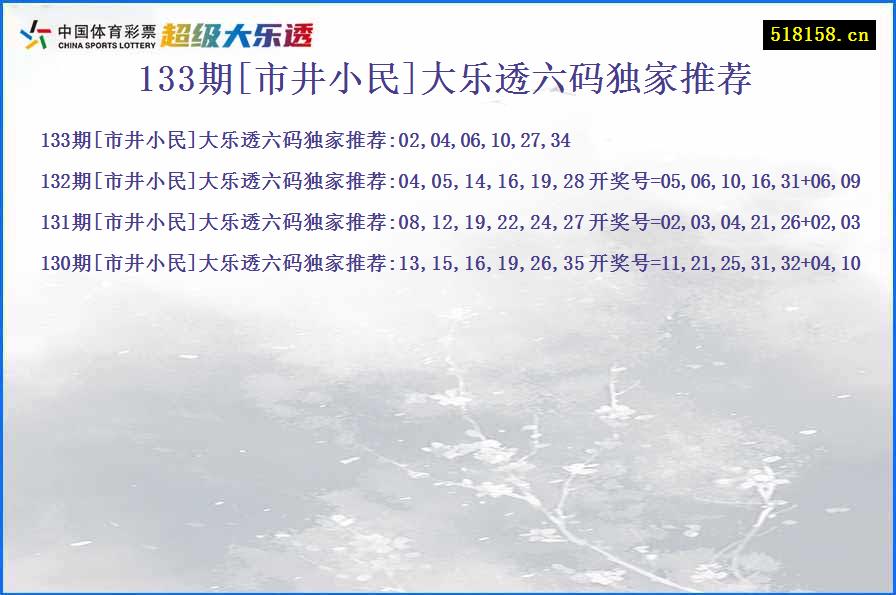 中国体育彩票
CHINA SPORTS LOTTERY
超级大乐透

518158.cn

133期[市井小民]大乐透六码独家推荐

133期[市井小民]大乐透六码独家推荐:02,04,06,10,27,34

132期[市井小民]大乐透六码独家推荐:04,05,14,16,19,28 开奖号=05,06,10,16,31+06,09

131期[市井小民]大乐透六码独家推荐:08,12,19,22,24,27 开奖号=02,03,04,21,26+02,03

130期[市井小民]大乐透六码独家推荐:13,15,16,19,26,35 开奖号=11,21,25,31,32+04,10